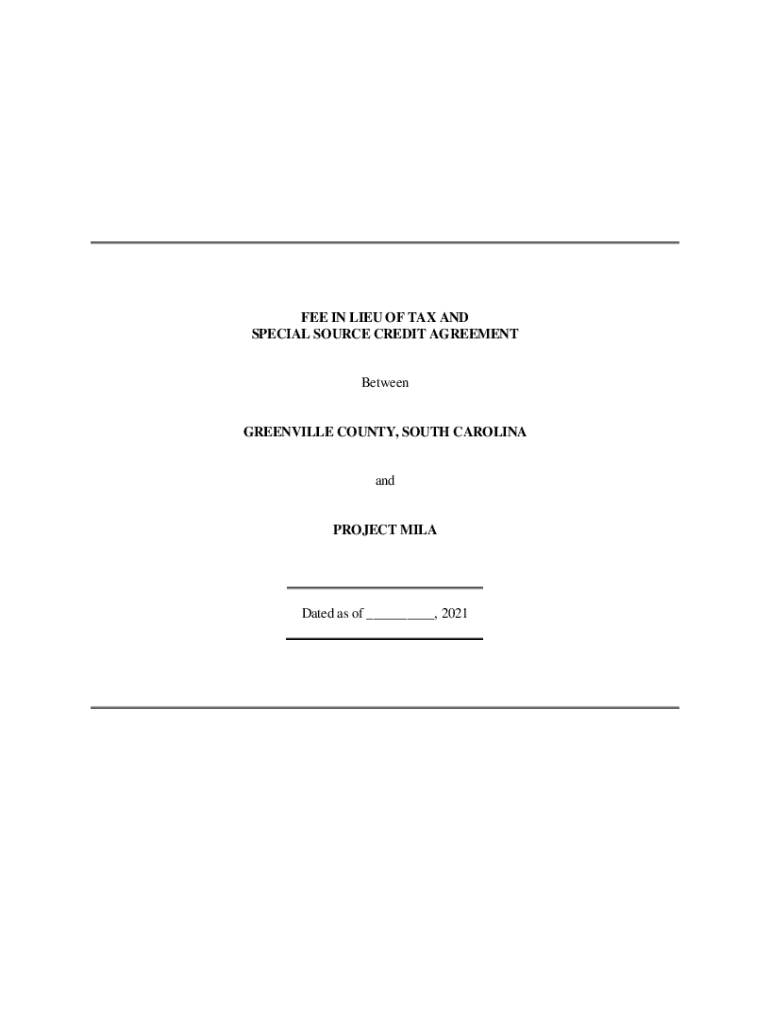 FEE IN LIEU OF TAX AND
SPECIAL SOURCE CREDIT AGREEMENT

Between

GREENVILLE COUNTY, SOUTH CAROLINA

and

PROJECT MILA

Dated as of __________, 2021